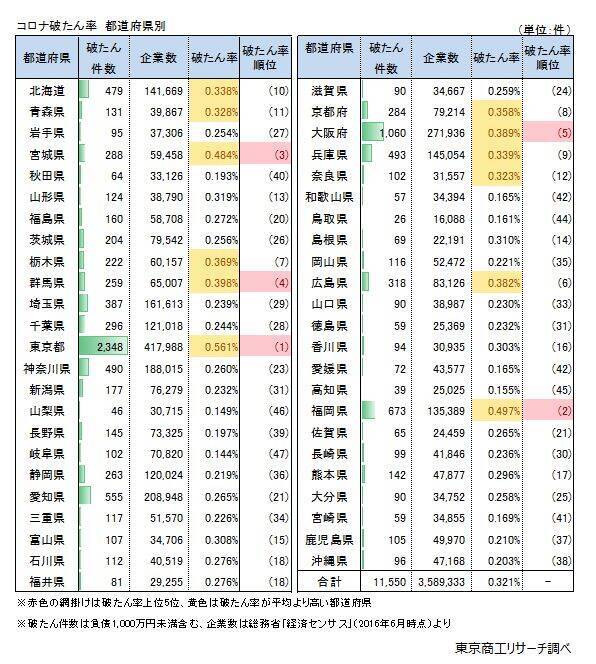 コロナ破たん率 都道府県別

（単位：件）

| 都道府県 | 破たん件数 | 企業数 | 破たん率 | 破たん率順位 |
|---|---|---|---|---|
| 北海道 | 479 | 141,669 | 0.338% | (10) |
| 青森県 | 131 | 39,867 | 0.328% | (11) |
| 岩手県 | 95 | 37,306 | 0.254% | (27) |
| 宮城県 | 288 | 59,458 | 0.484% | (3) |
| 秋田県 | 64 | 33,126 | 0.193% | (40) |
| 山形県 | 124 | 38,790 | 0.319% | (13) |
| 福島県 | 160 | 58,708 | 0.272% | (20) |
| 茨城県 | 204 | 79,542 | 0.256% | (26) |
| 栃木県 | 222 | 60,157 | 0.369% | (7) |
| 群馬県 | 259 | 65,007 | 0.398% | (4) |
| 埼玉県 | 387 | 161,613 | 0.239% | (29) |
| 千葉県 | 296 | 121,018 | 0.244% | (28) |
| 東京都 | 2,348 | 417,988 | 0.561% | (1) |
| 神奈川県 | 490 | 188,015 | 0.260% | (23) |
| 新潟県 | 177 | 76,279 | 0.232% | (31) |
| 山梨県 | 46 | 30,715 | 0.149% | (46) |
| 長野県 | 145 | 73,325 | 0.197% | (39) |
| 岐阜県 | 102 | 70,820 | 0.144% | (47) |
| 静岡県 | 263 | 120,024 | 0.219% | (36) |
| 愛知県 | 555 | 208,948 | 0.265% | (21) |
| 三重県 | 117 | 51,570 | 0.226% | (34) |
| 富山県 | 107 | 34,706 | 0.308% | (15) |
| 石川県 | 112 | 40,519 | 0.276% | (18) |
| 福井県 | 81 | 29,255 | 0.276% | (18) |

| 都道府県 | 破たん件数 | 企業数 | 破たん率 | 破たん率順位 |
|---|---|---|---|---|
| 滋賀県 | 90 | 34,667 | 0.259% | (24) |
| 京都府 | 284 | 79,214 | 0.358% | (8) |
| 大阪府 | 1,060 | 271,936 | 0.389% | (5) |
| 兵庫県 | 493 | 145,054 | 0.339% | (9) |
| 奈良県 | 102 | 31,557 | 0.323% | (12) |
| 和歌山県 | 57 | 34,394 | 0.165% | (42) |
| 鳥取県 | 26 | 16,088 | 0.161% | (44) |
| 島根県 | 69 | 22,191 | 0.310% | (14) |
| 岡山県 | 116 | 52,472 | 0.221% | (35) |
| 広島県 | 318 | 83,126 | 0.382% | (6) |
| 山口県 | 90 | 38,987 | 0.230% | (33) |
| 徳島県 | 59 | 25,369 | 0.232% | (31) |
| 香川県 | 94 | 30,935 | 0.303% | (16) |
| 愛媛県 | 72 | 43,577 | 0.165% | (42) |
| 高知県 | 39 | 25,025 | 0.155% | (45) |
| 福岡県 | 673 | 135,389 | 0.497% | (2) |
| 佐賀県 | 65 | 24,459 | 0.265% | (21) |
| 長崎県 | 99 | 41,846 | 0.236% | (30) |
| 熊本県 | 142 | 47,877 | 0.296% | (17) |
| 大分県 | 90 | 34,752 | 0.258% | (25) |
| 宮崎県 | 59 | 34,855 | 0.169% | (41) |
| 鹿児島県 | 105 | 49,970 | 0.210% | (37) |
| 沖縄県 | 96 | 47,168 | 0.203% | (38) |
| 合計 | 11,550 | 3,589,333 | 0.321% | － |

※赤色の網掛けは破たん率上位5位、黄色は破たん率が平均より高い都道府県

※破たん件数は負債1,000万円未満含む、企業数は総務省「経済センサス」（2016年6月時点）より

東京商工リサーチ調べ